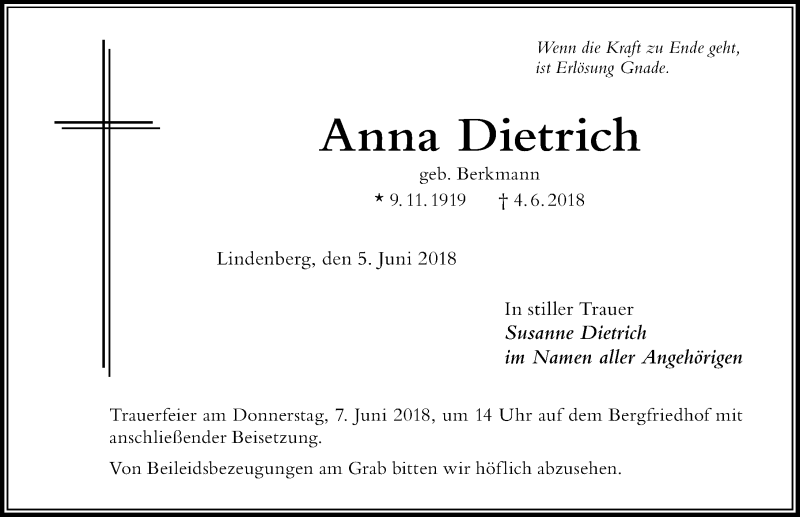 Wenn die Kraft zu Ende geht,
ist Erlösung Gnade.

Anna Dietrich

geb. Berkmann

* 9. 11. 1919 † 4. 6. 2018

Lindenberg, den 5. Juni 2018

In stiller Trauer
Susanne Dietrich
im Namen aller Angehörigen

Trauerfeier am Donnerstag, 7. Juni 2018, um 14 Uhr auf dem Bergfriedhof mit anschließender Beisetzung.

Von Beileidsbezeugungen am Grab bitten wir höflich abzusehen.